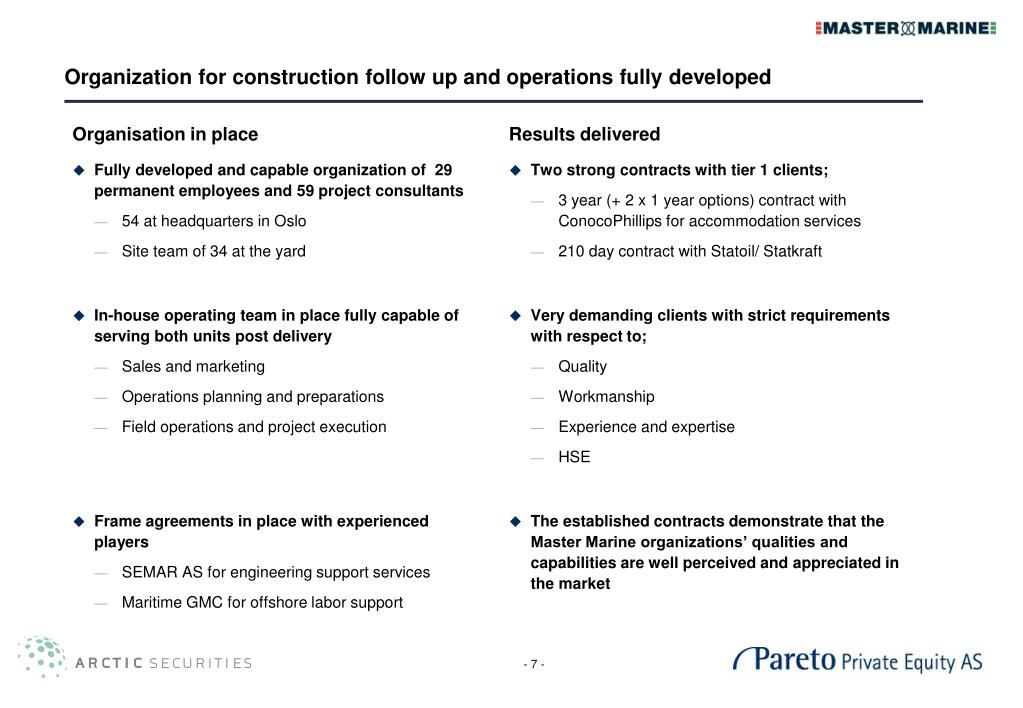 MASTER MARINE

Organization for construction follow up and operations fully developed

Organisation in place

◆ Fully developed and capable organization of 29 permanent employees and 59 project consultants

— 54 at headquarters in Oslo

— Site team of 34 at the yard

◆ In-house operating team in place fully capable of serving both units post delivery

— Sales and marketing

— Operations planning and preparations

— Field operations and project execution

◆ Frame agreements in place with experienced players

— SEMAR AS for engineering support services

— Maritime GMC for offshore labor support

Results delivered

◆ Two strong contracts with tier 1 clients;

— 3 year (+ 2 x 1 year options) contract with ConocoPhillips for accommodation services

— 210 day contract with Statoil/ Statkraft

◆ Very demanding clients with strict requirements with respect to;

— Quality

— Workmanship

— Experience and expertise

— HSE

◆ The established contracts demonstrate that the Master Marine organizations' qualities and capabilities are well perceived and appreciated in the market

ARCTIC SECURITIES

- 7 -

Pareto Private Equity AS